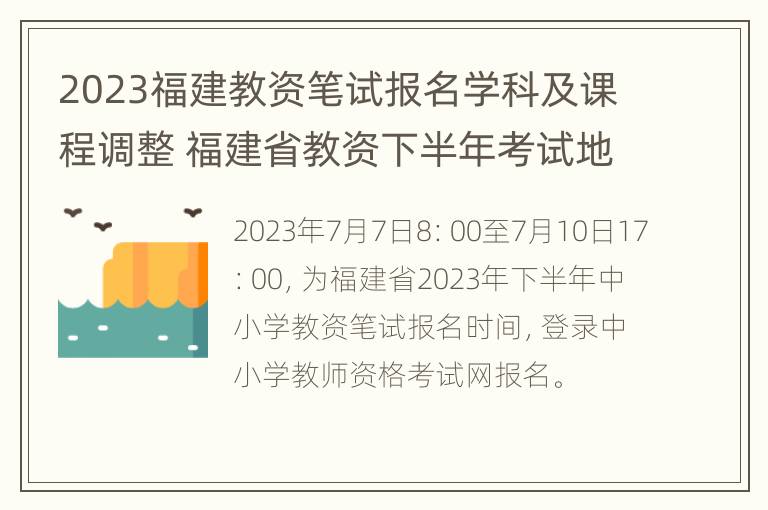 2023福建教资笔试报名学科及课程调整 福建省教资下半年考试地

2023年7月7日8: 00至7月10日17: 00, 为福建省2023年下半年中小学教资笔试报名时间, 登录中小学教师资格考试网报名。